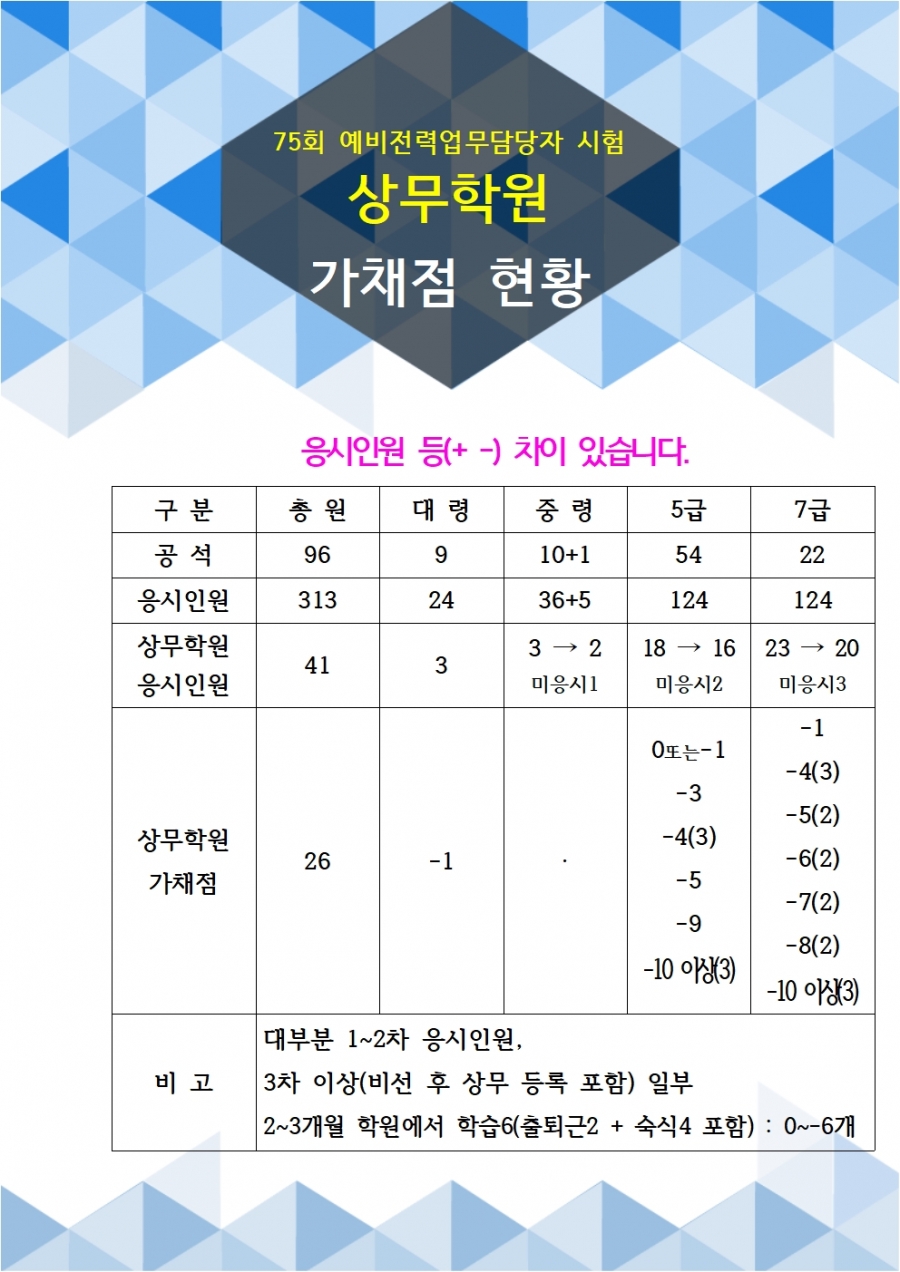 75회 예비전력업무담당자 시험

상무학원

가채점 현황

응시인원 등(+ -) 차이 있습니다.

| 구 분 | 총 원 | 대 령 | 중 령 | 5급 | 7급 |
|---|---|---|---|---|---|
| 공 석 | 96 | 9 | 10+1 | 54 | 22 |
| 응시인원 | 313 | 24 | 36+5 | 124 | 124 |
| 상무학원 응시인원 | 41 | 3 | 3 → 2 미응시1 | 18 → 16 미응시2 | 23 → 20 미응시3 |
| 상무학원 가채점 | 26 | -1 | · | 0또는-1 -3 -4(3) -5 -9 -10 이상(3) | -1 -4(3) -5(2) -6(2) -7(2) -8(2) -10 이상(3) |
| 비 고 | 대부분 1~2차 응시인원, 3차 이상(비선 후 상무 등록 포함) 일부 2~3개월 학원에서 학습6(출퇴근2 + 숙식4 포함) : 0~-6개 | | | | |